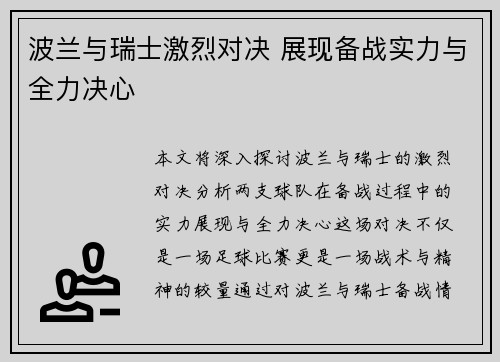 波兰与瑞士激烈对决 展现备战实力与全力决心

本文将深入探讨波兰与瑞士的激烈对决分析两支球队在备战过程中的实力展现与全力决心这场对决不仅是一场足球比赛更是一场战术与精神的较量通过对波兰与瑞士备战情